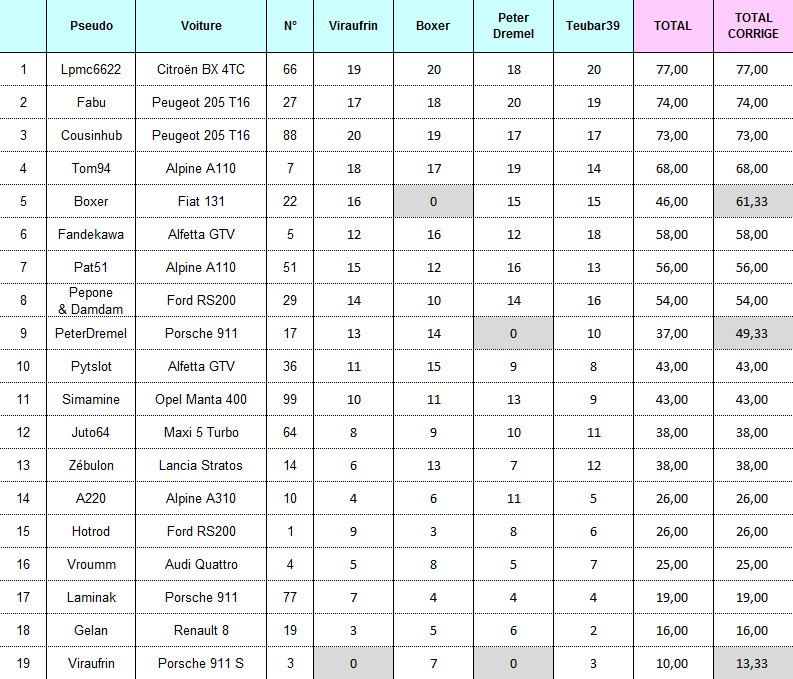 | | Pseudo | Voiture | N° | Viraufrin | Boxer | Peter Dremel | Teubar39 | TOTAL | TOTAL CORRIGE |
|---|---|---|---|---|---|---|---|---|---|
| 1 | Lpmc6622 | Citroën BX 4TC | 66 | 19 | 20 | 18 | 20 | 77,00 | 77,00 |
| 2 | Fabu | Peugeot 205 T16 | 27 | 17 | 18 | 20 | 19 | 74,00 | 74,00 |
| 3 | Cousinhub | Peugeot 205 T16 | 88 | 20 | 19 | 17 | 17 | 73,00 | 73,00 |
| 4 | Tom94 | Alpine A110 | 7 | 18 | 17 | 19 | 14 | 68,00 | 68,00 |
| 5 | Boxer | Fiat 131 | 22 | 16 | 0 | 15 | 15 | 46,00 | 61,33 |
| 6 | Fandekawa | Alfetta GTV | 5 | 12 | 16 | 12 | 18 | 58,00 | 58,00 |
| 7 | Pat51 | Alpine A110 | 51 | 15 | 12 | 16 | 13 | 56,00 | 56,00 |
| 8 | Pepone & Damdam | Ford RS200 | 29 | 14 | 10 | 14 | 16 | 54,00 | 54,00 |
| 9 | PeterDremel | Porsche 911 | 17 | 13 | 14 | 0 | 10 | 37,00 | 49,33 |
| 10 | Pytslot | Alfetta GTV | 36 | 11 | 15 | 9 | 8 | 43,00 | 43,00 |
| 11 | Simamine | Opel Manta 400 | 99 | 10 | 11 | 13 | 9 | 43,00 | 43,00 |
| 12 | Juto64 | Maxi 5 Turbo | 64 | 8 | 9 | 10 | 11 | 38,00 | 38,00 |
| 13 | Zébulon | Lancia Stratos | 14 | 6 | 13 | 7 | 12 | 38,00 | 38,00 |
| 14 | A220 | Alpine A310 | 10 | 4 | 6 | 11 | 5 | 26,00 | 26,00 |
| 15 | Hotrod | Ford RS200 | 1 | 9 | 3 | 8 | 6 | 26,00 | 26,00 |
| 16 | Vroumm | Audi Quattro | 4 | 5 | 8 | 5 | 7 | 25,00 | 25,00 |
| 17 | Laminak | Porsche 911 | 77 | 7 | 4 | 4 | 4 | 19,00 | 19,00 |
| 18 | Gelan | Renault 8 | 19 | 3 | 5 | 6 | 2 | 16,00 | 16,00 |
| 19 | Viraufrin | Porsche 911 S | 3 | 0 | 7 | 0 | 3 | 10,00 | 13,33 |